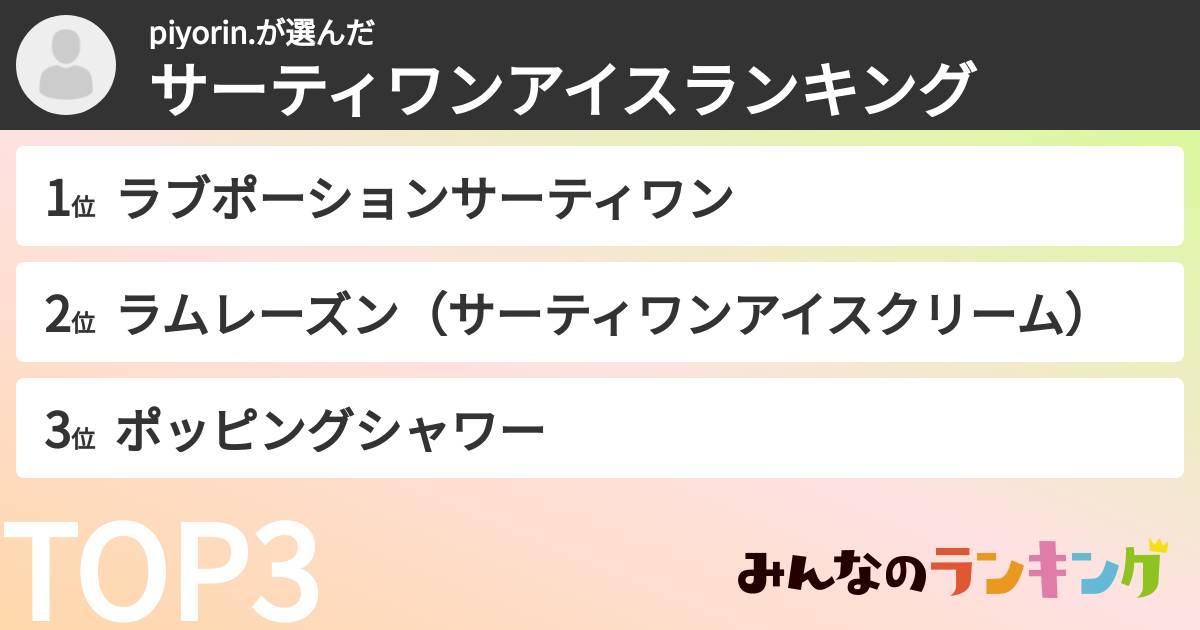 piyorin.が選んだ
サーティワンアイスランキング

1位 ラブポーションサーティワン

2位 ラムレーズン（サーティワンアイスクリーム）

3位 ポッピングシャワー

TOP3

みんなのランキング